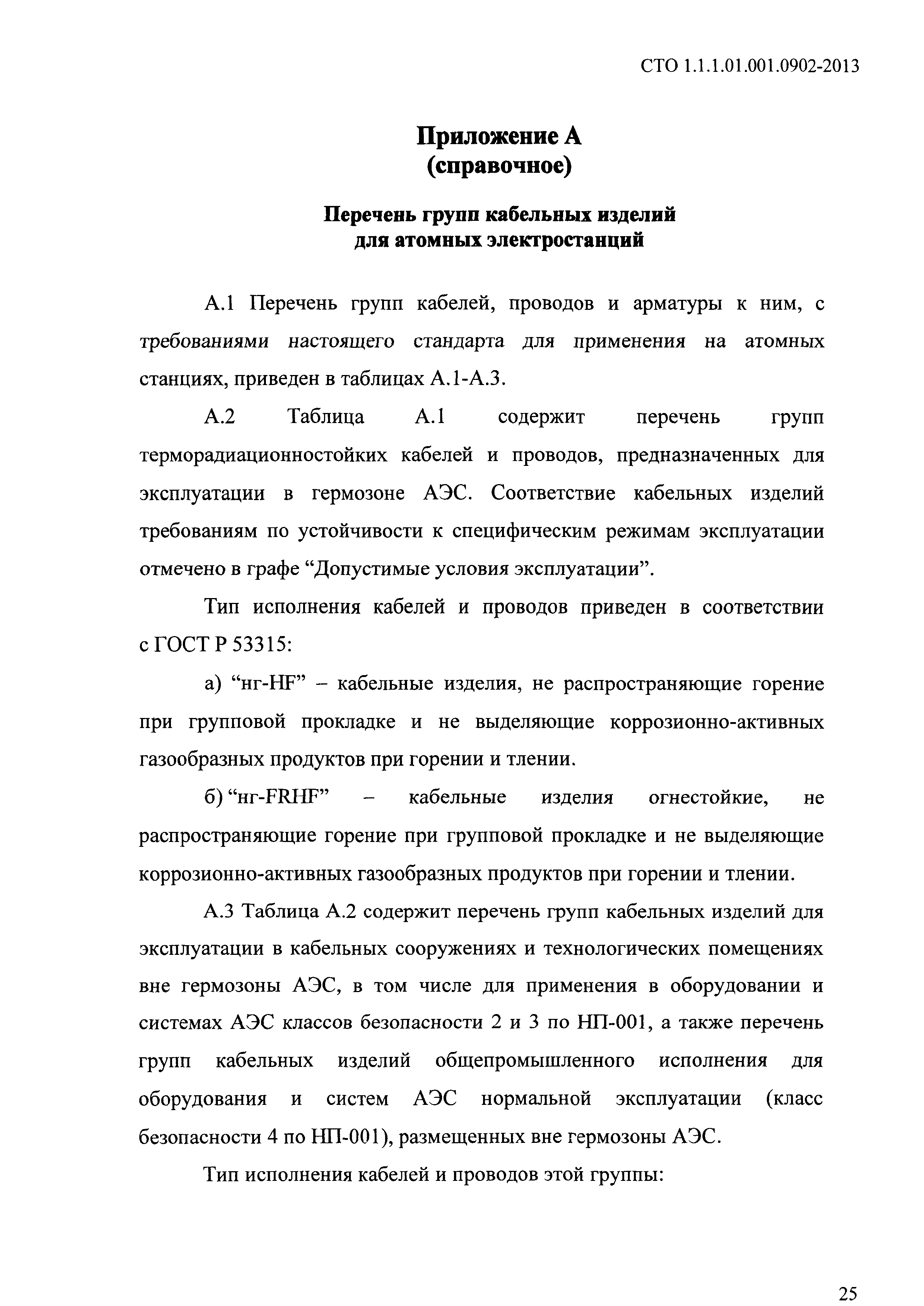 СТО 1.1.1.01.001.0902-2013

Приложение А
(справочное)

Перечень групп кабельных изделий
для атомных электростанций

А.1 Перечень групп кабелей, проводов и арматуры к ним, с требованиями настоящего стандарта для применения на атомных станциях, приведен в таблицах А.1-А.3.

А.2 Таблица А.1 содержит перечень групп терморадиационностойких кабелей и проводов, предназначенных для эксплуатации в гермозоне АЭС. Соответствие кабельных изделий требованиям по устойчивости к специфическим режимам эксплуатации отмечено в графе “Допустимые условия эксплуатации”.

Тип исполнения кабелей и проводов приведен в соответствии с ГОСТ Р 53315:

а) “нг-HF” – кабельные изделия, не распространяющие горение при групповой прокладке и не выделяющие коррозионно-активных газообразных продуктов при горении и тлении.

б) “нг-FRHF” – кабельные изделия огнестойкие, не распространяющие горение при групповой прокладке и не выделяющие коррозионно-активных газообразных продуктов при горении и тлении.

А.3 Таблица А.2 содержит перечень групп кабельных изделий для эксплуатации в кабельных сооружениях и технологических помещениях вне гермозоны АЭС, в том числе для применения в оборудовании и системах АЭС классов безопасности 2 и 3 по НП-001, а также перечень групп кабельных изделий общепромышленного исполнения для оборудования и систем АЭС нормальной эксплуатации (класс безопасности 4 по НП-001), размещенных вне гермозоны АЭС.

Тип исполнения кабелей и проводов этой группы:

25